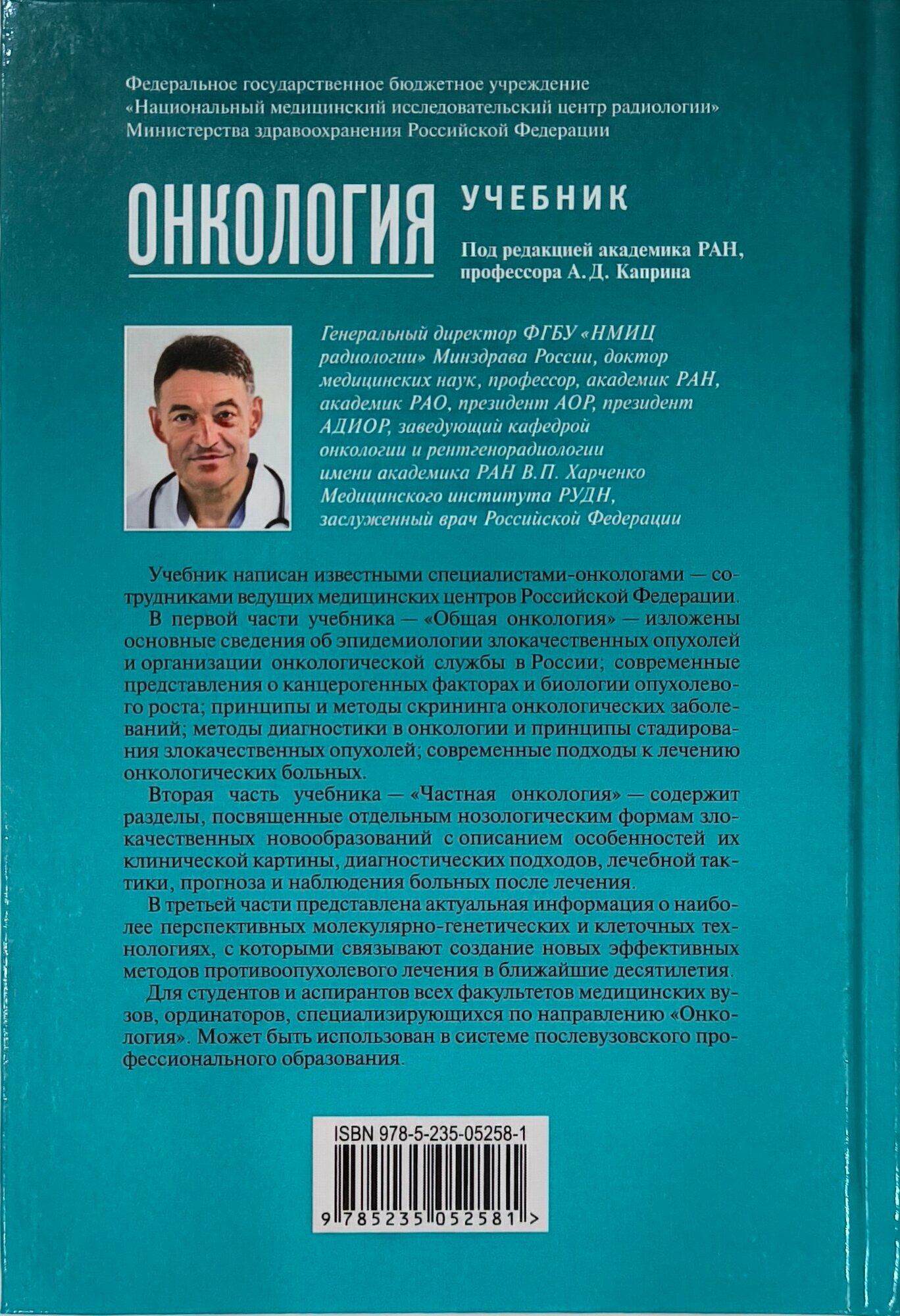 Федеральное государственное бюджетное учреждение «Национальный медицинский исследовательский центр радиологии» Министерства здравоохранения Российской Федерации

ОНКОЛОГИЯ

УЧЕБНИК

Под редакцией академика РАН, профессора А. Д. Каприна

Генеральный директор ФГБУ «НМИЦ радиологии» Минздрава России, доктор медицинских наук, профессор, академик РАН, академик РАО, президент АОР, президент АДИОР, заведующий кафедрой онкологии и рентгенорадиологии имени академика РАН В.П. Харченко Медицинского института РУДН, заслуженный врач Российской Федерации

Учебник написан известными специалистами-онкологами — сотрудниками ведущих медицинских центров Российской Федерации.

В первой части учебника — «Общая онкология» — изложены основные сведения об эпидемиологии злокачественных опухолей и организации онкологической службы в России; современные представления о канцерогенных факторах и биологии опухолевого роста; принципы и методы скрининга онкологических заболеваний; методы диагностики в онкологии и принципы стадирования злокачественных опухолей; современные подходы к лечению онкологических больных.

Вторая часть учебника — «Частная онкология» — содержит разделы, посвященные отдельным нозологическим формам злокачественных новообразований с описанием особенностей их клинической картины, диагностических подходов, лечебной тактики, прогноза и наблюдения больных после лечения.

В третьей части представлена актуальная информация о наиболее перспективных молекулярно-генетических и клеточных технологиях, с которыми связывают создание новых эффективных методов противоопухолевого лечения в ближайшие десятилетия.

Для студентов и аспирантов всех факультетов медицинских вузов, ординаторов, специализирующихся по направлению «Онкология». Может быть использован в системе послевузовского профессионального образования.

ISBN 978-5-235-05258-1

9 785235 052581 >